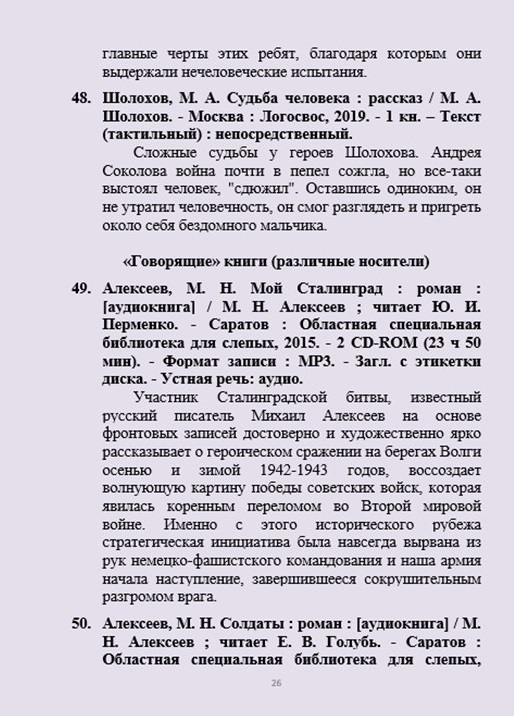 главные черты этих ребят, благодаря которым они выдержали нечеловеческие испытания.

48. Шолохов, М. А. Судьба человека : рассказ / М. А. Шолохов. - Москва : Логосвос, 2019. - 1 кн. – Текст (тактильный) : непосредственный.

Сложные судьбы у героев Шолохова. Андрея Соколова война почти в пепел сожгла, но все-таки выстоял человек, "сдюжил". Оставшись одиноким, он не утратил человечность, он смог разглядеть и пригреть около себя бездомного мальчика.

«Говорящие» книги (различные носители)

49. Алексеев, М. Н. Мой Сталинград : роман : [аудиокнига] / М. Н. Алексеев ; читает Ю. И. Перменко. - Саратов : Областная специальная библиотека для слепых, 2015. - 2 CD-ROM (23 ч 50 мин). - Формат записи : MP3. - Загл. с этикетки диска. - Устная речь: аудио.

Участник Сталинградской битвы, известный русский писатель Михаил Алексеев на основе фронтовых записей достоверно и художественно ярко рассказывает о героическом сражении на берегах Волги осенью и зимой 1942-1943 годов, воссоздает волнующую картину победы советских войск, которая явилась коренным переломом во Второй мировой войне. Именно с этого исторического рубежа стратегическая инициатива была навсегда вырвана из рук немецко-фашистского командования и наша армия начала наступление, завершившееся сокрушительным разгромом врага.

50. Алексеев, М. Н. Солдаты : роман : [аудиокнига] / М. Н. Алексеев ; читает Е. В. Голубь. - Саратов : Областная специальная библиотека для слепых,

26